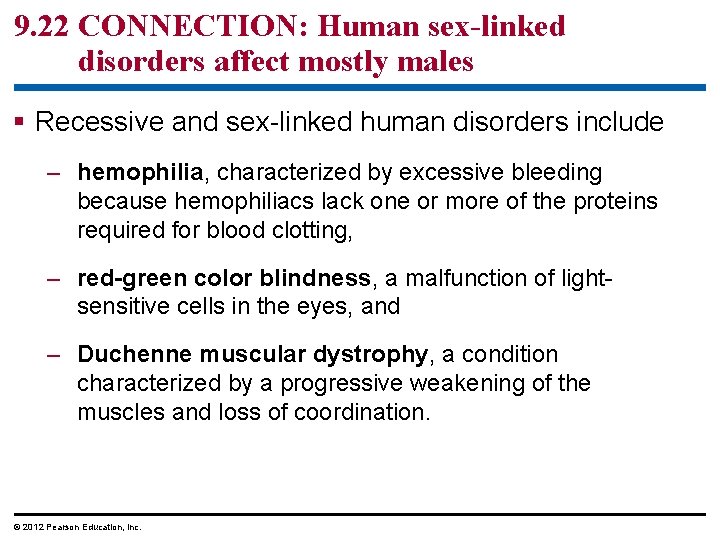 9.22 CONNECTION: Human sex-linked disorders affect mostly males

▪ Recessive and sex-linked human disorders include

– hemophilia, characterized by excessive bleeding because hemophiliacs lack one or more of the proteins required for blood clotting,

– red-green color blindness, a malfunction of light-sensitive cells in the eyes, and

– Duchenne muscular dystrophy, a condition characterized by a progressive weakening of the muscles and loss of coordination.

© 2012 Pearson Education, Inc.